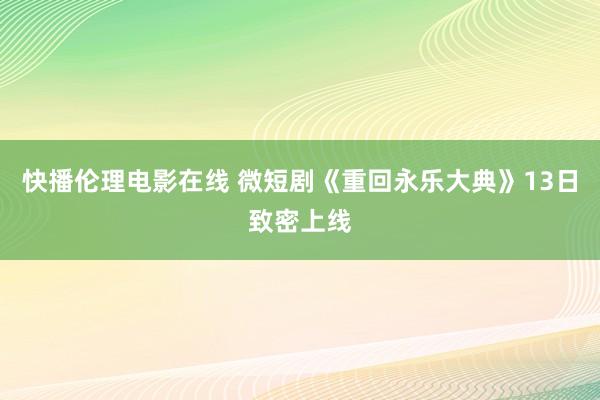 快播伦理电影在线 微短剧《重回永乐大典》13日致密上线